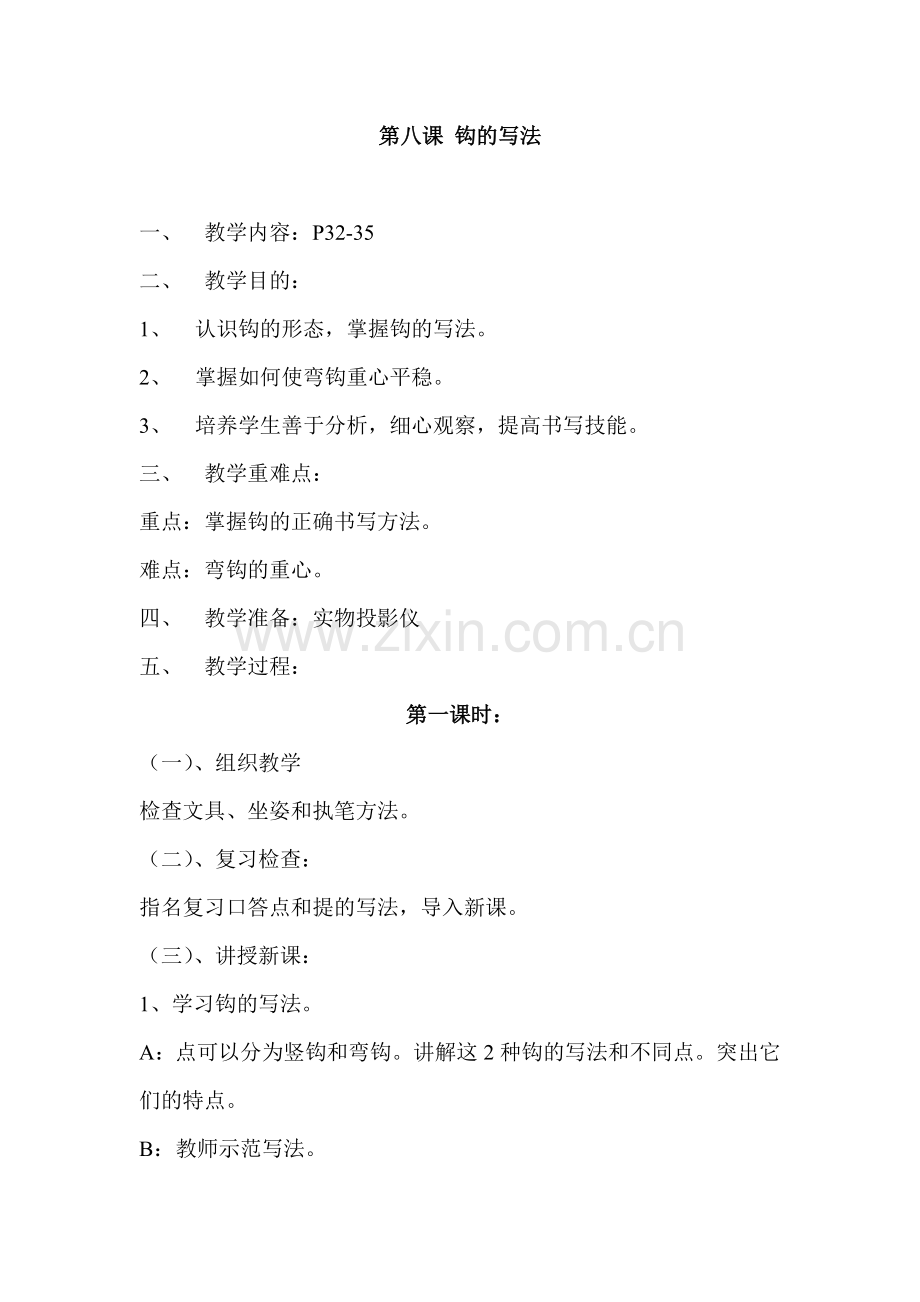 第八课 钩的写法

一、 教学内容：P32-35

二、 教学目的：

1、 认识钩的形态，掌握钩的写法。

2、 掌握如何使弯钩重心平稳。

3、 培养学生善于分析，细心观察，提高书写技能。

三、 教学重难点：

重点：掌握钩的正确书写方法。

难点：弯钩的重心。

四、 教学准备：实物投影仪

www.zixin.com.cn

五、 教学过程：

第一课时：

（一）、组织教学

检查文具、坐姿和执笔方法。

（二）、复习检查：

指名复习口答点和提的写法，导入新课。

（三）、讲授新课：

1、学习钩的写法。

A：点可以分为竖钩和弯钩。讲解这 2 种钩的写法和不同点。突出它们的特点。

B：教师示范写法。